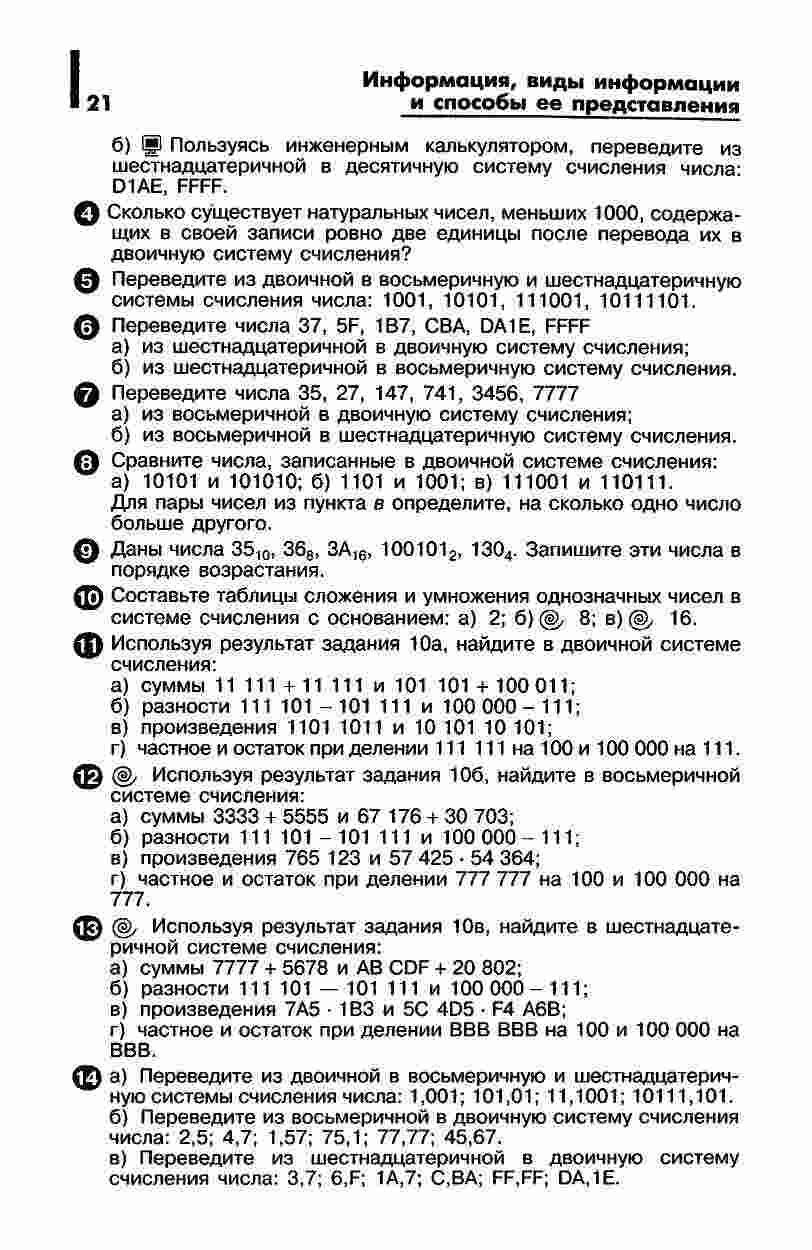 21

Информация, виды информации и способы ее представления

б) Пользуясь инженерным калькулятором, переведите из шестнадцатеричной в десятичную систему счисления числа: D1AE, FFFF.

4 Сколько существует натуральных чисел, меньших 1000, содержащих в своей записи ровно две единицы после перевода их в двоичную систему счисления?

5 Переведите из двоичной в восьмеричную и шестнадцатеричную системы счисления числа: 1001, 10101, 111001, 10111101.

6 Переведите числа 37, 5F, 1B7, CBA, DA1E, FFFF
а) из шестнадцатеричной в двоичную систему счисления;
б) из шестнадцатеричной в восьмеричную систему счисления.

7 Переведите числа 35, 27, 147, 741, 3456, 7777
а) из восьмеричной в двоичную систему счисления;
б) из восьмеричной в шестнадцатеричную систему счисления.

8 Сравните числа, записанные в двоичной системе счисления:
а) 10101 и 101010; б) 1101 и 1001; в) 111001 и 110111.
Для пары чисел из пункта в определите, на сколько одно число больше другого.

9 Даны числа $35_{10}$, $36_8$, $3A_{16}$, $100101_2$, $130_4$. Запишите эти числа в порядке возрастания.

10 Составьте таблицы сложения и умножения однозначных чисел в системе счисления с основанием: а) 2; б) 8; в) 16.

11 Используя результат задания 10а, найдите в двоичной системе счисления:
а) суммы 11 111 + 11 111 и 101 101 + 100 011;
б) разности 111 101 – 101 111 и 100 000 – 111;
в) произведения 1101 1011 и 10 101 10 101;
г) частное и остаток при делении 111 111 на 100 и 100 000 на 111.

12 Используя результат задания 10б, найдите в восьмеричной системе счисления:
а) суммы 3333 + 5555 и 67 176 + 30 703;
б) разности 111 101 – 101 111 и 100 000 – 111;
в) произведения 765 123 и 57 425 · 54 364;
г) частное и остаток при делении 777 777 на 100 и 100 000 на 777.

13 Используя результат задания 10в, найдите в шестнадцатеричной системе счисления:
а) суммы 7777 + 5678 и AB CDF + 20 802;
б) разности 111 101 — 101 111 и 100 000 – 111;
в) произведения 7A5 · 1B3 и 5C 4D5 · F4 A6B;
г) частное и остаток при делении BBB BBB на 100 и 100 000 на BBB.

14 а) Переведите из двоичной в восьмеричную и шестнадцатеричную системы счисления числа: 1,001; 101,01; 11,1001; 10111,101.
б) Переведите из восьмеричной в двоичную систему счисления числа: 2,5; 4,7; 1,57; 75,1; 77,77; 45,67.
в) Переведите из шестнадцатеричной в двоичную систему счисления числа: 3,7; 6,F; 1A,7; C,BA; FF,FF; DA,1E.